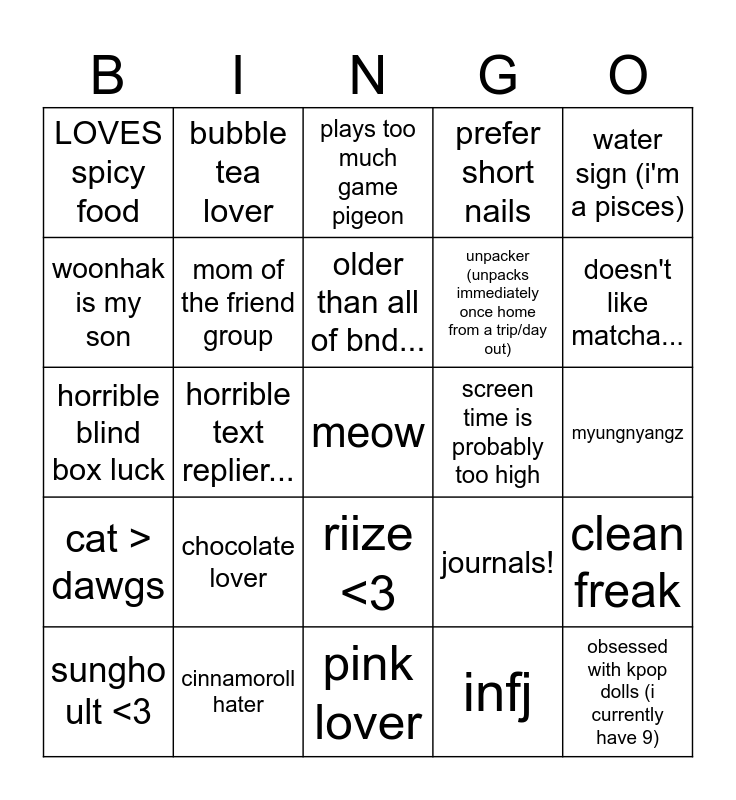 | B | I | N | G | O |
|---|---|---|---|---|
| LOVES spicy food | bubble tea lover | plays too much game pigeon | prefer short nails | water sign (i'm a pisces) |
| woonhak is my son | mom of the friend group | older than all of bnd... | unpacker (unpacks immediately once home from a trip/day out) | doesn't like matcha... |
| horrible blind box luck | horrible text replier... | meow | screen time is probably too high | myungnyangz |
| cat > dawgs | chocolate lover | riize <3 | journals! | clean freak |
| sungho ult <3 | cinnamoroll hater | pink lover | infj | obsessed with kpop dolls (i currently have 9) |